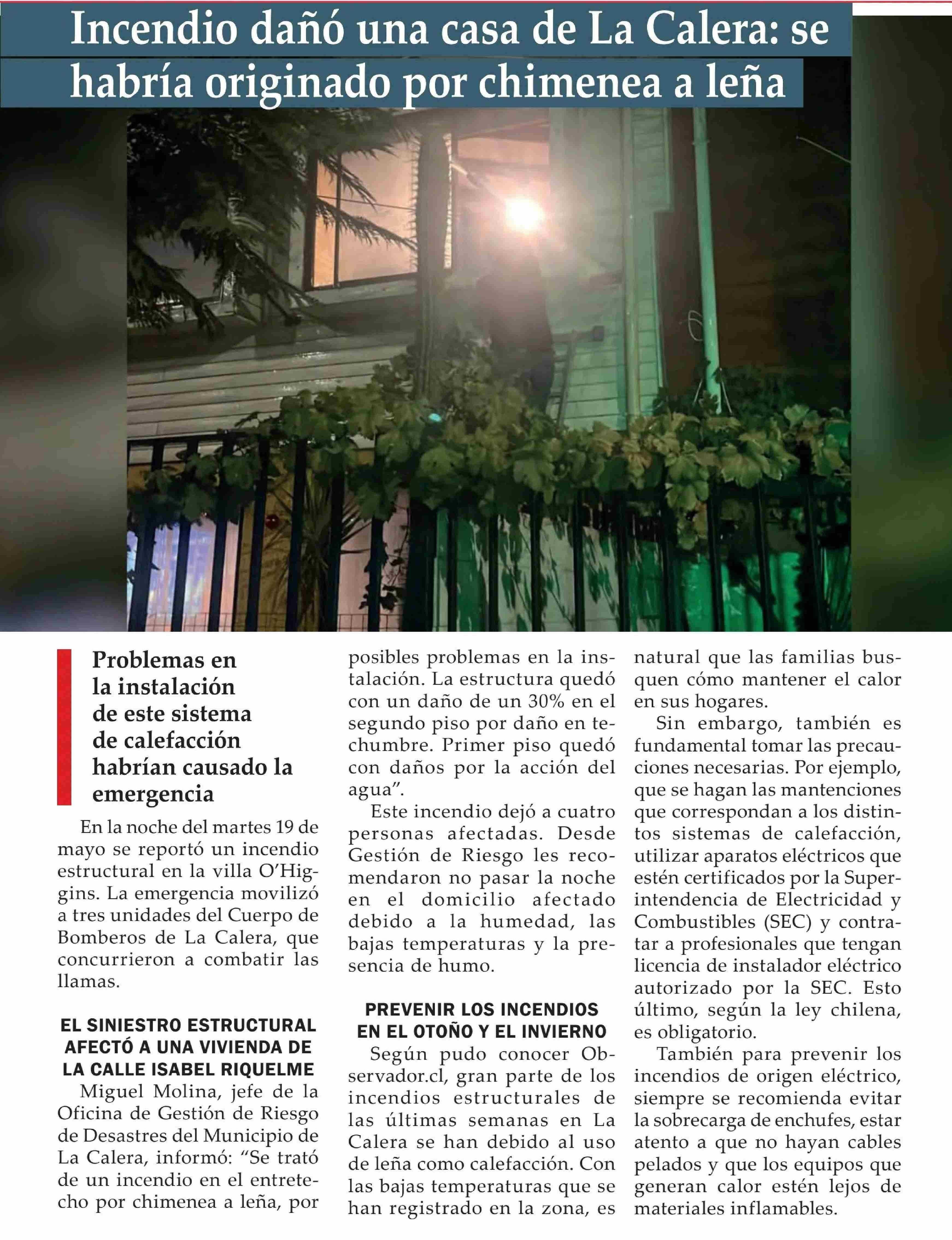 Incendio dañó una casa de La Calera: se habría originado por chimenea a leña

Problemas en la instalación de este sistema de calefacción habrían causado la emergencia

En la noche del martes 19 de mayo se reportó un incendio estructural en la villa O'Higgins. La emergencia movilizó a tres unidades del Cuerpo de Bomberos de La Calera, que concurrieron a combatir las llamas.

EL SINIESTRO ESTRUCTURAL AFECTÓ A UNA VIVIENDA DE LA CALLE ISABEL RIQUELME

Miguel Molina, jefe de la Oficina de Gestión de Riesgo de Desastres del Municipio de La Calera, informó: "Se trató de un incendio en el entretecho por chimenea a leña, por posibles problemas en la instalación. La estructura quedó con un daño de un 30% en el segundo piso por daño en techumbre. Primer piso quedó con daños por la acción del agua".

Este incendio dejó a cuatro personas afectadas. Desde Gestión de Riesgo les recomendaron no pasar la noche en el domicilio afectado debido a la humedad, las bajas temperaturas y la presencia de humo.

PREVENIR LOS INCENDIOS EN EL OTOÑO Y EL INVIERNO

Según pudo conocer Observador.cl, gran parte de los incendios estructurales de las últimas semanas en La Calera se han debido al uso de leña como calefacción. Con las bajas temperaturas que se han registrado en la zona, es natural que las familias busquen cómo mantener el calor en sus hogares.

Sin embargo, también es fundamental tomar las precauciones necesarias. Por ejemplo, que se hagan las mantenciones que correspondan a los distintos sistemas de calefacción, utilizar aparatos eléctricos que estén certificados por la Superintendencia de Electricidad y Combustibles (SEC) y contratar a profesionales que tengan licencia de instalador eléctrico autorizado por la SEC. Esto último, según la ley chilena, es obligatorio.

También para prevenir los incendios de origen eléctrico, siempre se recomienda evitar la sobrecarga de enchufes, estar atento a que no hayan cables pelados y que los equipos que generan calor estén lejos de materiales inflamables.